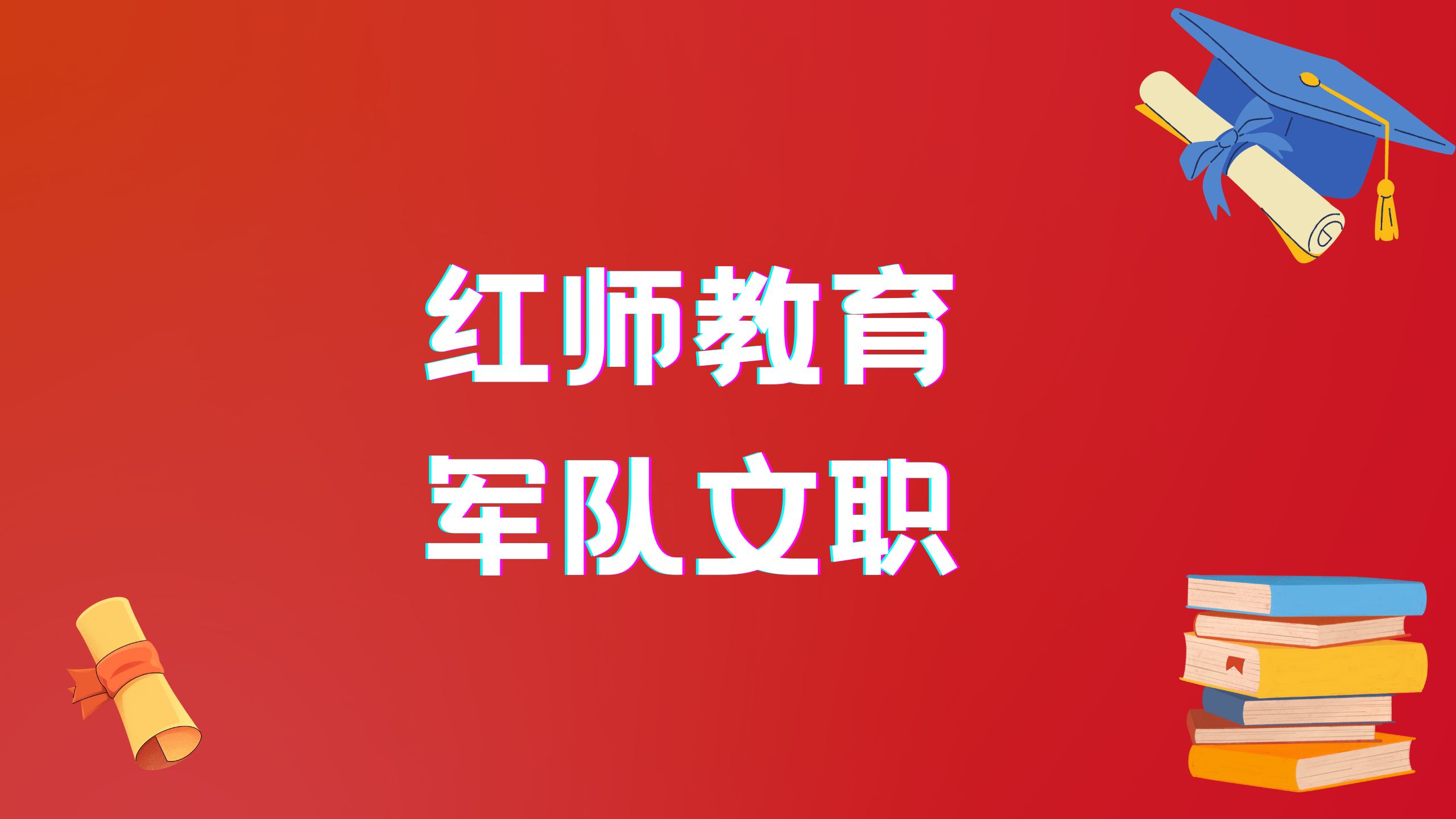 红师教育
军队文职